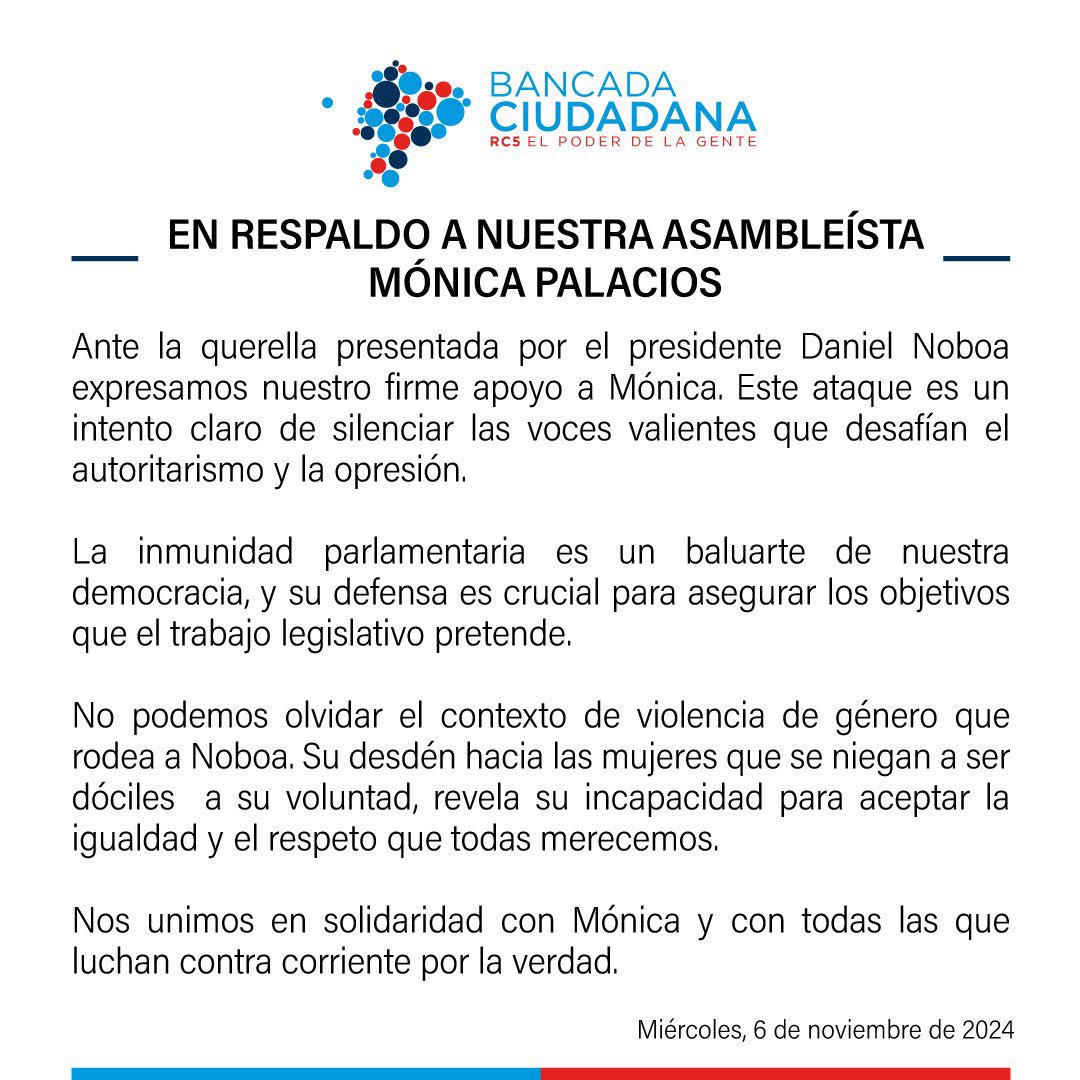 BANCADA
CIUDADANA
RC5 EL PODER DE LA GENTE

EN RESPALDO A NUESTRA ASAMBLEÍSTA MÓNICA PALACIOS

Ante la querella presentada por el presidente Daniel Noboa expresamos nuestro firme apoyo a Mónica. Este ataque es un intento claro de silenciar las voces valientes que desafían el autoritarismo y la opresión.

La inmunidad parlamentaria es un baluarte de nuestra democracia, y su defensa es crucial para asegurar los objetivos que el trabajo legislativo pretende.

No podemos olvidar el contexto de violencia de género que rodea a Noboa. Su desdén hacia las mujeres que se niegan a ser dóciles a su voluntad, revela su incapacidad para aceptar la igualdad y el respeto que todas merecemos.

Nos unimos en solidaridad con Mónica y con todas las que luchan contra corriente por la verdad.

Miércoles, 6 de noviembre de 2024